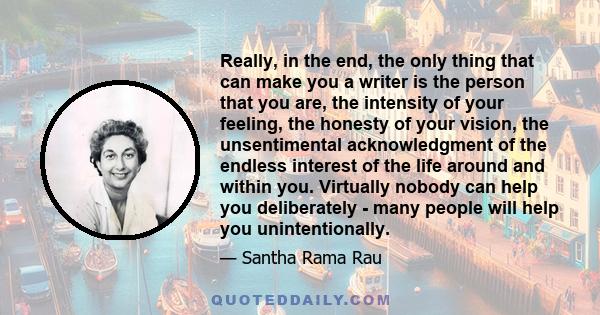 Really, in the end, the only thing that can make you a writer is the person that you are, the intensity of your feeling, the honesty of your vision, the unsentimental acknowledgment of the endless interest of the life around and within you. Virtually nobody can help you deliberately - many people will help you unintentionally.

— Santha Rama Rau

QUOTEDDAILY.COM